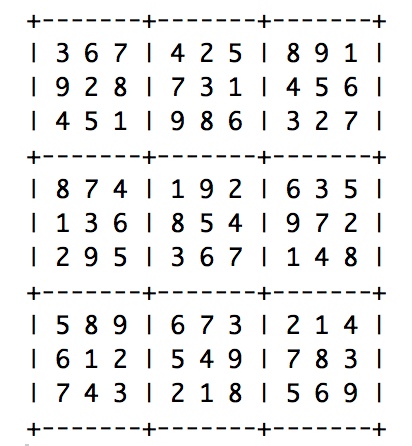 +-------+-------+-------+
| 3 6 7 | 4 2 5 | 8 9 1 |
| 9 2 8 | 7 3 1 | 4 5 6 |
| 4 5 1 | 9 8 6 | 3 2 7 |
+-------+-------+-------+
| 8 7 4 | 1 9 2 | 6 3 5 |
| 1 3 6 | 8 5 4 | 9 7 2 |
| 2 9 5 | 3 6 7 | 1 4 8 |
+-------+-------+-------+
| 5 8 9 | 6 7 3 | 2 1 4 |
| 6 1 2 | 5 4 9 | 7 8 3 |
| 7 4 3 | 2 1 8 | 5 6 9 |
+-------+-------+-------+